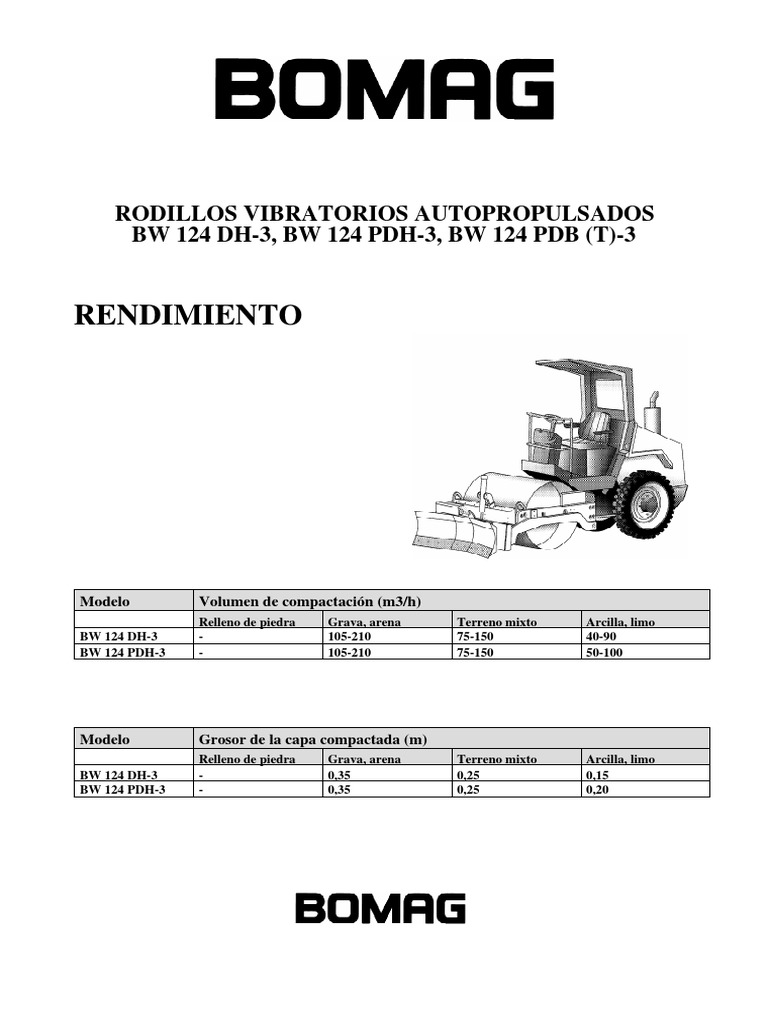 BOMAG

RODILLOS VIBRATORIOS AUTOPROPULSADOS
BW 124 DH-3, BW 124 PDH-3, BW 124 PDB (T)-3

RENDIMIENTO

| Modelo | Volumen de compactación (m3/h) | | | |
|---|---|---|---|---|
| | Relleno de piedra | Grava, arena | Terreno mixto | Arcilla, limo |
| BW 124 DH-3 | - | 105-210 | 75-150 | 40-90 |
| BW 124 PDH-3 | - | 105-210 | 75-150 | 50-100 |

| Modelo | Grosor de la capa compactada (m) | | | |
|---|---|---|---|---|
| | Relleno de piedra | Grava, arena | Terreno mixto | Arcilla, limo |
| BW 124 DH-3 | - | 0,35 | 0,25 | 0,15 |
| BW 124 PDH-3 | - | 0,35 | 0,25 | 0,20 |

BOMAG